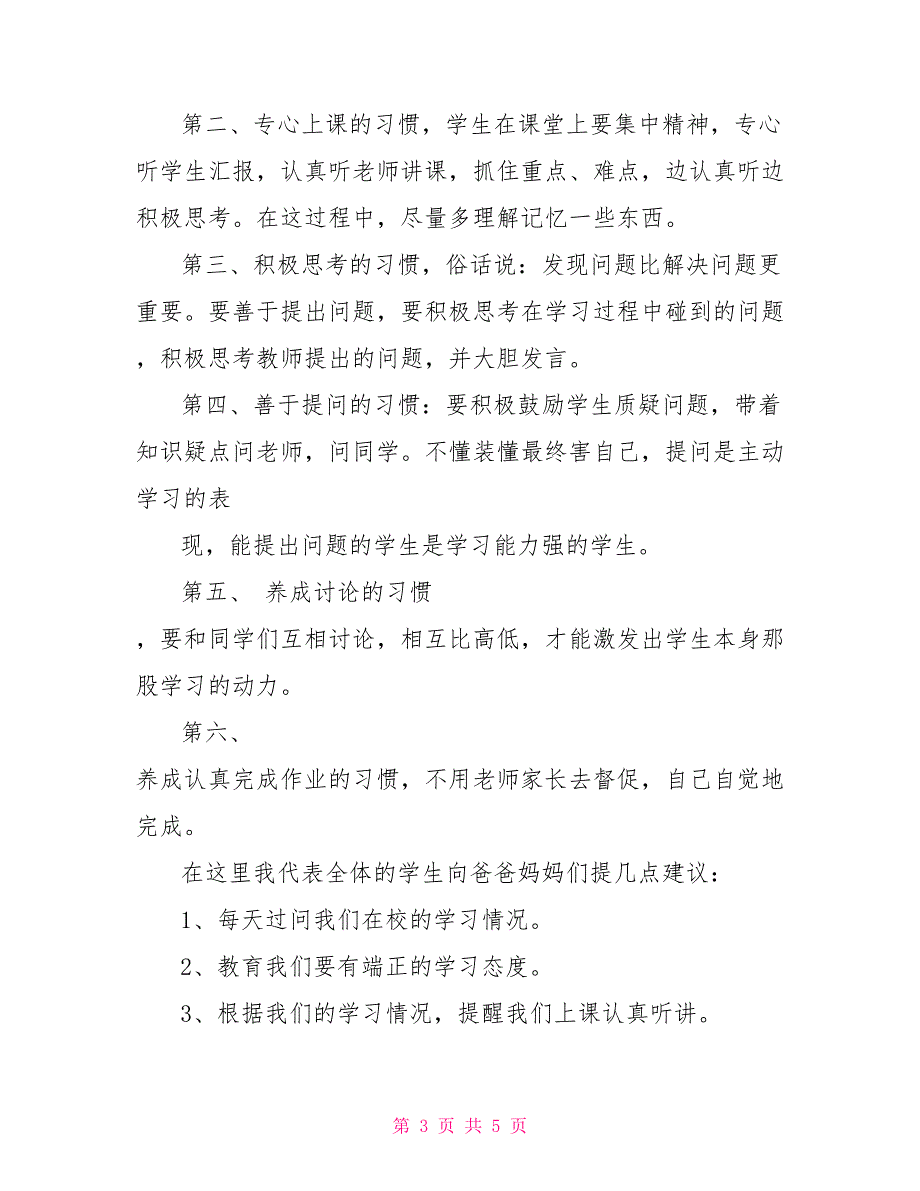 第二、专心上课的习惯，学生在课堂上要集中精神，专心听学生汇报，认真听老师讲课，抓住重点、难点，边认真听边积极思考。在这过程中，尽量多理解记忆一些东西。

第三、积极思考的习惯，俗话说：发现问题比解决问题更重要。要善于提出问题，要积极思考在学习过程中碰到的问题，积极思考教师提出的问题，并大胆发言。

第四、善于提问的习惯：要积极鼓励学生质疑问题，带着知识疑点问老师，问同学。不懂装懂最终害自己，提问是主动学习的表

现，能提出问题的学生是学习能力强的学生。

第五、 养成讨论的习惯

，要和同学们互相讨论，相互比高低，才能激发出学生本身那股学习的动力。

第六、

养成认真完成作业的习惯，不用老师家长去督促，自己自觉地完成。

在这里我代表全体的学生向爸爸妈妈们提几点建议：

1、每天过问我们在校的学习情况。

2、教育我们要有端正的学习态度。

3、根据我们的学习情况，提醒我们上课认真听讲。

第 3 页 共 5 页